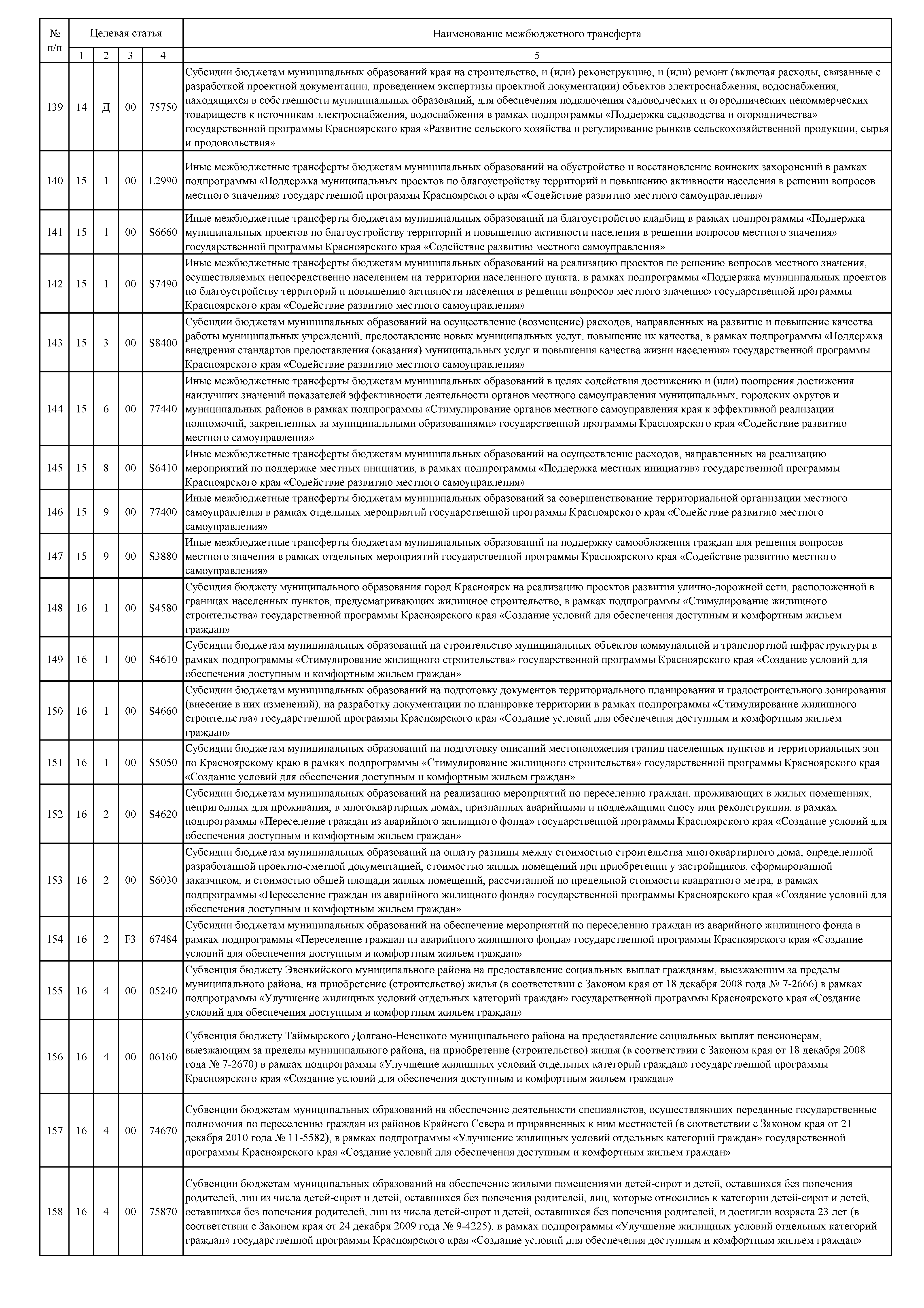 | № п/п | Целевая статья | | | | Наименование межбюджетного трансферта |
|---|---|---|---|---|---|
| | 1 | 2 | 3 | 4 | 5 |
| 139 | 14 | Д | 00 | 75750 | Субсидии бюджетам муниципальных образований края на строительство, и (или) реконструкцию, и (или) ремонт (включая расходы, связанные с разработкой проектной документации, проведением экспертизы проектной документации) объектов электроснабжения, водоснабжения, находящихся в собственности муниципальных образований, для обеспечения подключения садоводческих и огороднических некоммерческих товариществ к источникам электроснабжения, водоснабжения в рамках подпрограммы «Поддержка садоводства и огородничества» государственной программы Красноярского края «Развитие сельского хозяйства и регулирование рынков сельскохозяйственной продукции, сырья и продовольствия» |
| 140 | 15 | 1 | 00 | L2990 | Иные межбюджетные трансферты бюджетам муниципальных образований на обустройство и восстановление воинских захоронений в рамках подпрограммы «Поддержка муниципальных проектов по благоустройству территорий и повышению активности населения в решении вопросов местного значения» государственной программы Красноярского края «Содействие развитию местного самоуправления» |
| 141 | 15 | 1 | 00 | S6660 | Иные межбюджетные трансферты бюджетам муниципальных образований на благоустройство кладбищ в рамках подпрограммы «Поддержка муниципальных проектов по благоустройству территорий и повышению активности населения в решении вопросов местного значения» государственной программы Красноярского края «Содействие развитию местного самоуправления» |
| 142 | 15 | 1 | 00 | S7490 | Иные межбюджетные трансферты бюджетам муниципальных образований на реализацию проектов по решению вопросов местного значения, осуществляемых непосредственно населением на территории населенного пункта, в рамках подпрограммы «Поддержка муниципальных проектов по благоустройству территорий и повышению активности населения в решении вопросов местного значения» государственной программы Красноярского края «Содействие развитию местного самоуправления» |
| 143 | 15 | 3 | 00 | S8400 | Субсидии бюджетам муниципальных образований на осуществление (возмещение) расходов, направленных на развитие и повышение качества работы муниципальных учреждений, предоставление новых муниципальных услуг, повышение их качества, в рамках подпрограммы «Поддержка внедрения стандартов предоставления (оказания) муниципальных услуг и повышения качества жизни населения» государственной программы Красноярского края «Содействие развитию местного самоуправления» |
| 144 | 15 | 6 | 00 | 77440 | Иные межбюджетные трансферты бюджетам муниципальных образований в целях содействия достижению и (или) поощрения достижения наилучших значений показателей эффективности деятельности органов местного самоуправления муниципальных, городских округов и муниципальных районов в рамках подпрограммы «Стимулирование органов местного самоуправления края к эффективной реализации полномочий, закрепленных за муниципальными образованиями» государственной программы Красноярского края «Содействие развитию местного самоуправления» |
| 145 | 15 | 8 | 00 | S6410 | Иные межбюджетные трансферты бюджетам муниципальных образований на осуществление расходов, направленных на реализацию мероприятий по поддержке местных инициатив, в рамках подпрограммы «Поддержка местных инициатив» государственной программы Красноярского края «Содействие развитию местного самоуправления» |
| 146 | 15 | 9 | 00 | 77400 | Иные межбюджетные трансферты бюджетам муниципальных образований за совершенствование территориальной организации местного самоуправления в рамках отдельных мероприятий государственной программы Красноярского края «Содействие развитию местного самоуправления» |
| 147 | 15 | 9 | 00 | S3880 | Иные межбюджетные трансферты бюджетам муниципальных образований на поддержку самообложения граждан для решения вопросов местного значения в рамках отдельных мероприятий государственной программы Красноярского края «Содействие развитию местного самоуправления» |
| 148 | 16 | 1 | 00 | S4580 | Субсидия бюджету муниципального образования город Красноярск на реализацию проектов развития улично-дорожной сети, расположенной в границах населенных пунктов, предусматривающих жилищное строительство, в рамках подпрограммы «Стимулирование жилищного строительства» государственной программы Красноярского края «Создание условий для обеспечения доступным и комфортным жильем граждан» |
| 149 | 16 | 1 | 00 | S4610 | Субсидии бюджетам муниципальных образований на строительство муниципальных объектов коммунальной и транспортной инфраструктуры в рамках подпрограммы «Стимулирование жилищного строительства» государственной программы Красноярского края «Создание условий для обеспечения доступным и комфортным жильем граждан» |
| 150 | 16 | 1 | 00 | S4660 | Субсидии бюджетам муниципальных образований на подготовку документов территориального планирования и градостроительного зонирования (внесение в них изменений), на разработку документации по планировке территории в рамках подпрограммы «Стимулирование жилищного строительства» государственной программы Красноярского края «Создание условий для обеспечения доступным и комфортным жильем граждан» |
| 151 | 16 | 1 | 00 | S5050 | Субсидии бюджетам муниципальных образований на подготовку описаний местоположения границ населенных пунктов и территориальных зон по Красноярскому краю в рамках подпрограммы «Стимулирование жилищного строительства» государственной программы Красноярского края «Создание условий для обеспечения доступным и комфортным жильем граждан» |
| 152 | 16 | 2 | 00 | S4620 | Субсидии бюджетам муниципальных образований на реализацию мероприятий по переселению граждан, проживающих в жилых помещениях, непригодных для проживания, в многоквартирных домах, признанных аварийными и подлежащими сносу или реконструкции, в рамках подпрограммы «Переселение граждан из аварийного жилищного фонда» государственной программы Красноярского края «Создание условий для обеспечения доступным и комфортным жильем граждан» |
| 153 | 16 | 2 | 00 | S6030 | Субсидии бюджетам муниципальных образований на оплату разницы между стоимостью строительства многоквартирного дома, определенной разработанной проектно-сметной документацией, стоимостью жилых помещений при приобретении у застройщиков, сформированной заказчиком, и стоимостью общей площади жилых помещений, рассчитанной по предельной стоимости квадратного метра, в рамках подпрограммы «Переселение граждан из аварийного жилищного фонда» государственной программы Красноярского края «Создание условий для обеспечения доступным и комфортным жильем граждан» |
| 154 | 16 | 2 | F3 | 67484 | Субсидии бюджетам муниципальных образований на обеспечение мероприятий по переселению граждан из аварийного жилищного фонда в рамках подпрограммы «Переселение граждан из аварийного жилищного фонда» государственной программы Красноярского края «Создание условий для обеспечения доступным и комфортным жильем граждан» |
| 155 | 16 | 4 | 00 | 05240 | Субвенция бюджету Эвенкийского муниципального района на предоставление социальных выплат гражданам, выезжающим за пределы муниципального района, на приобретение (строительство) жилья (в соответствии с Законом края от 18 декабря 2008 года № 7-2666) в рамках подпрограммы «Улучшение жилищных условий отдельных категорий граждан» государственной программы Красноярского края «Создание условий для обеспечения доступным и комфортным жильем граждан» |
| 156 | 16 | 4 | 00 | 06160 | Субвенция бюджету Таймырского Долгано-Ненецкого муниципального района на предоставление социальных выплат пенсионерам, выезжающим за пределы муниципального района, на приобретение (строительство) жилья (в соответствии с Законом края от 18 декабря 2008 года № 7-2670) в рамках подпрограммы «Улучшение жилищных условий отдельных категорий граждан» государственной программы Красноярского края «Создание условий для обеспечения доступным и комфортным жильем граждан» |
| 157 | 16 | 4 | 00 | 74670 | Субвенции бюджетам муниципальных образований на обеспечение деятельности специалистов, осуществляющих переданные государственные полномочия по переселению граждан из районов Крайнего Севера и приравненных к ним местностей (в соответствии с Законом края от 21 декабря 2010 года № 11-5582), в рамках подпрограммы «Улучшение жилищных условий отдельных категорий граждан» государственной программы Красноярского края «Создание условий для обеспечения доступным и комфортным жильем граждан» |
| 158 | 16 | 4 | 00 | 75870 | Субвенции бюджетам муниципальных образований на обеспечение жилыми помещениями детей-сирот и детей, оставшихся без попечения родителей, лиц из числа детей-сирот и детей, оставшихся без попечения родителей, лиц, которые относились к категории детей-сирот и детей, оставшихся без попечения родителей, лиц из числа детей-сирот и детей, оставшихся без попечения родителей, и достигли возраста 23 лет (в соответствии с Законом края от 24 декабря 2009 года № 9-4225), в рамках подпрограммы «Улучшение жилищных условий отдельных категорий граждан» государственной программы Красноярского края «Создание условий для обеспечения доступным и комфортным жильем граждан» |